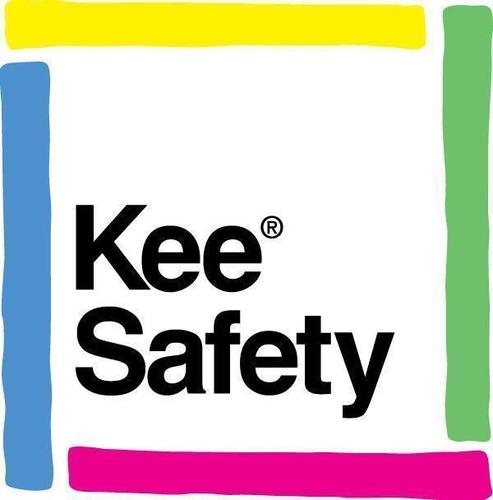 Kee®
Safety